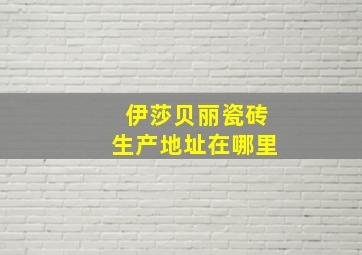 伊莎贝丽瓷砖
生产地址在哪里